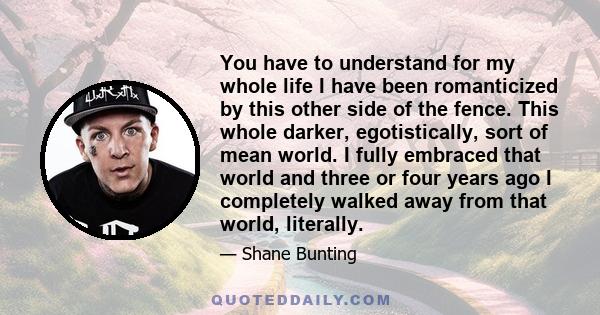 You have to understand for my whole life I have been romanticized by this other side of the fence. This whole darker, egotistically, sort of mean world. I fully embraced that world and three or four years ago I completely walked away from that world, literally.

— Shane Bunting

QUOTEDDAILY.COM